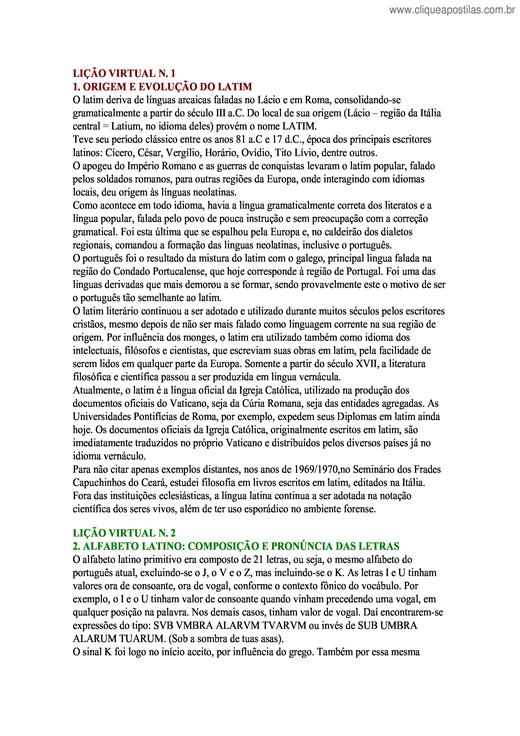 www.cliqueapostilas.com.br

LIÇÃO VIRTUAL N. 1
1. ORIGEM E EVOLUÇÃO DO LATIM
O latim deriva de línguas arcaicas faladas no Lácio e em Roma, consolidando-se gramaticalmente a partir do século III a.C. Do local de sua origem (Lácio – região da Itália central = Latium, no idioma deles) provém o nome LATIM.
Teve seu período clássico entre os anos 81 a.C e 17 d.C., época dos principais escritores latinos: Cícero, César, Vergílio, Horário, Ovídio, Tito Lívio, dentre outros.
O apogeu do Império Romano e as guerras de conquistas levaram o latim popular, falado pelos soldados romanos, para outras regiões da Europa, onde interagindo com idiomas locais, deu origem às línguas neolatinas.
Como acontece em todo idioma, havia a língua gramaticalmente correta dos literatos e a língua popular, falada pelo povo de pouca instrução e sem preocupação com a correção gramatical. Foi esta última que se espalhou pela Europa e, no caldeirão dos dialetos regionais, comandou a formação das línguas neolatinas, inclusive o português.
O português foi o resultado da mistura do latim com o galego, principal língua falada na região do Condado Portucalense, que hoje corresponde à região de Portugal. Foi uma das línguas derivadas que mais demorou a se formar, sendo provavelmente este o motivo de ser o português tão semelhante ao latim.
O latim literário continuou a ser adotado e utilizado durante muitos séculos pelos escritores cristãos, mesmo depois de não ser mais falado como linguagem corrente na sua região de origem. Por influência dos monges, o latim era utilizado também como idioma dos intelectuais, filósofos e cientistas, que escreviam suas obras em latim, pela facilidade de serem lidos em qualquer parte da Europa. Somente a partir do século XVII, a literatura filosófica e científica passou a ser produzida em língua vernácula.
Atualmente, o latim é a língua oficial da Igreja Católica, utilizado na produção dos documentos oficiais do Vaticano, seja da Cúria Romana, seja das entidades agregadas. As Universidades Pontifícias de Roma, por exemplo, expedem seus Diplomas em latim ainda hoje. Os documentos oficiais da Igreja Católica, originalmente escritos em latim, são imediatamente traduzidos no próprio Vaticano e distribuídos pelos diversos países já no idioma vernáculo.
Para não citar apenas exemplos distantes, nos anos de 1969/1970,no Seminário dos Frades Capuchinhos do Ceará, estudei filosofia em livros escritos em latim, editados na Itália.
Fora das instituições eclesiásticas, a língua latina continua a ser adotada na notação científica dos seres vivos, além de ter uso esporádico no ambiente forense.

LIÇÃO VIRTUAL N. 2
2. ALFABETO LATINO: COMPOSIÇÃO E PRONÚNCIA DAS LETRAS
O alfabeto latino primitivo era composto de 21 letras, ou seja, o mesmo alfabeto do português atual, excluindo-se o J, o V e o Z, mas incluindo-se o K. As letras I e U tinham valores ora de consoante, ora de vogal, conforme o contexto fônico do vocábulo. Por exemplo, o I e o U tinham valor de consoante quando vinham precedendo uma vogal, em qualquer posição na palavra. Nos demais casos, tinham valor de vogal. Daí encontrarem-se expressões do tipo: SVB VMBRA ALARVM TVARVM ou invés de SUB UMBRA ALARUM TUARUM. (Sob a sombra de tuas asas).
O sinal K foi logo no início aceito, por influência do grego. Também por essa mesma